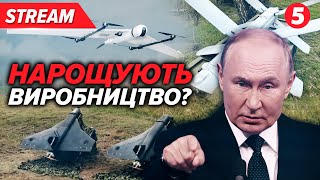 STREAM

5

НАРОЩУЮТЬ ВИРОБНИЦТВО?